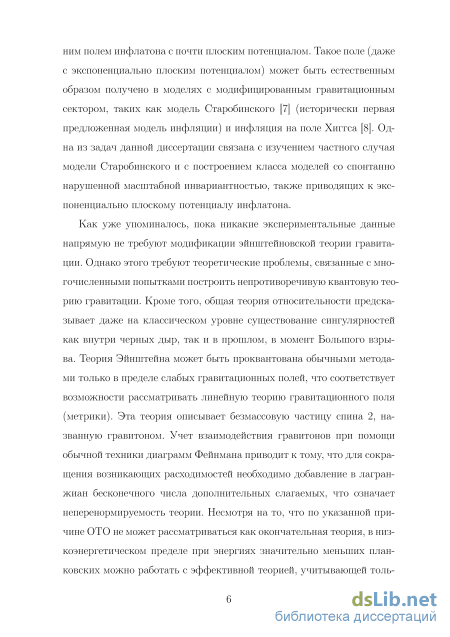 ним полем инфлатона с почти плоским потенциалом. Такое поле (даже с экспоненциально плоским потенциалом) может быть естественным образом получено в моделях с модифицированным гравитационным сектором, таких как модель Старобинского [7] (исторически первая предложенная модель инфляции) и инфляция на поле Хиггса [8]. Одна из задач данной диссертации связана с изучением частного случая модели Старобинского и с построением класса моделей со спонтанно нарушенной масштабной инвариантностью, также приводящих к экспоненциально плоскому потенциалу инфлатона.

Как уже упоминалось, пока никакие экспериментальные данные напрямую не требуют модификации эйнштейновской теории гравитации. Однако этого требуют теоретические проблемы, связанные с многочисленными попытками построить непротиворечивую квантовую теорию гравитации. Кроме того, общая теория относительности предсказывает даже на классическом уровне существование сингулярностей как внутри черных дыр, так и в прошлом, в момент Большого взрыва. Теория Эйнштейна может быть проквантована обычными методами только в пределе слабых гравитационных полей, что соответствует возможности рассматривать линейную теорию гравитационного поля (метрики). Эта теория описывает безмассовую частицу спина 2, названную гравитоном. Учет взаимодействия гравитонов при помощи обычной техники диаграмм Фейнмана приводит к тому, что для сокращения возникающих расходимостей необходимо добавление в лагранжиан бесконечного числа дополнительных слагаемых, что означает неперенормируемость теории. Несмотря на то, что по указанной причине ОТО не может рассматриваться как окончательная теория, в низкоэнергетическом пределе при энергиях значительно меньших планковских можно работать с эффективной теорией, учитывающей толь-

6

dsLib.net
библиотека диссертаций